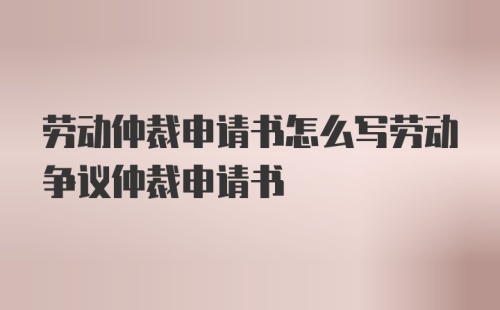 劳动仲裁申请书怎么写劳动争议仲裁申请书